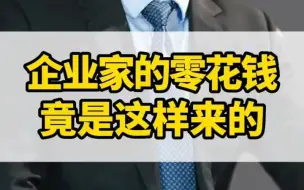 企业家的零花钱
竟是这样来的